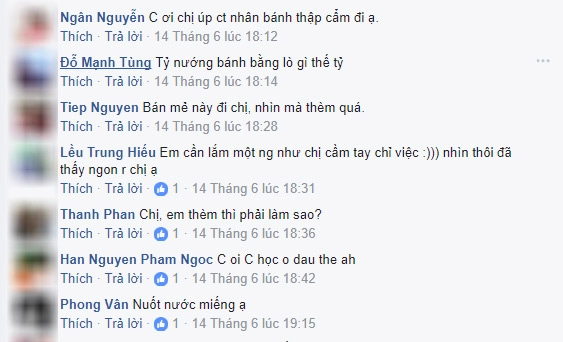 Ngân Nguyễn C ơi chị úp ct nhân bánh thập cẩm đi ạ.
Thích · Trả lời · 14 Tháng 6 lúc 18:12

Đỗ Mạnh Tùng Tỷ nướng bánh bằng lò gì thế tỷ
Thích · Trả lời · 14 Tháng 6 lúc 18:14

Tiep Nguyen Bán mẻ này đi chị, nhìn mà thèm quá.
Thích · Trả lời · 14 Tháng 6 lúc 18:28

Lều Trung Hiếu Em cần lắm một ng như chị cầm tay chỉ việc :))) nhìn thôi đã thấy ngon r chị ạ
Thích · Trả lời · 1 · 14 Tháng 6 lúc 18:31

Thanh Phan Chị, em thèm thì phải làm sao?
Thích · Trả lời · 1 · 14 Tháng 6 lúc 18:36

Han Nguyen Pham Ngoc C oi C học o dau the ah
Thích · Trả lời · 1 · 14 Tháng 6 lúc 18:42

Phong Vân Nuốt nước miếng ạ
Thích · Trả lời · 1 · 14 Tháng 6 lúc 19:15